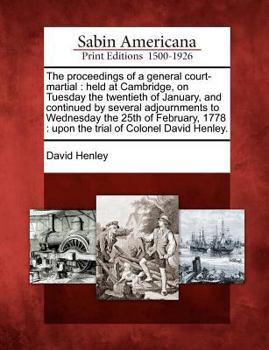 Sabin Americana
Print Editions 1500-1926

The proceedings of a general court-martial : held at Cambridge, on Tuesday the twentieth of January, and continued by several adjournments to Wednesday the 25th of February, 1778 : upon the trial of Colonel David Henley.

David Henley